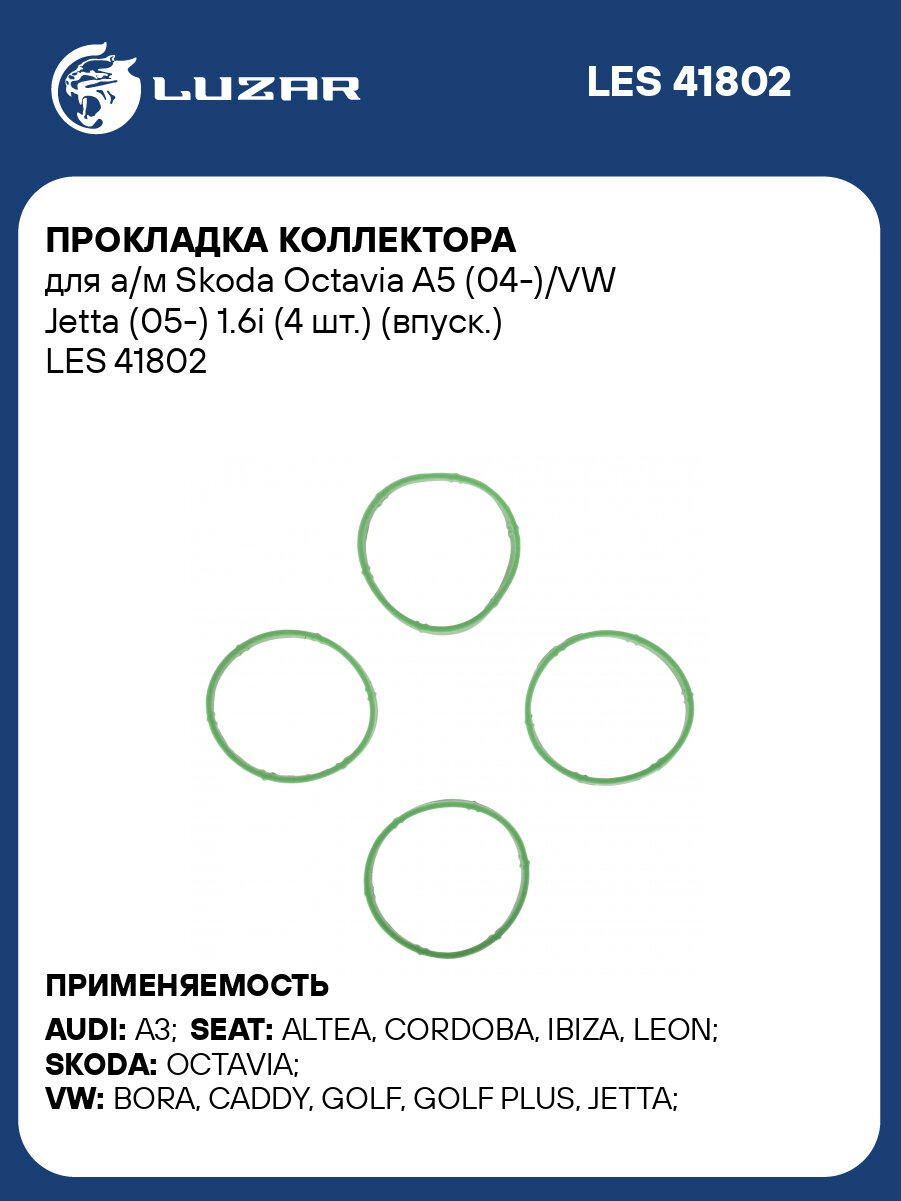 LUZAR

LES 41802

ПРОКЛАДКА КОЛЛЕКТОРА
для а/м Skoda Octavia A5 (04-)/VW Jetta (05-) 1.6i (4 шт.) (впуск.)
LES 41802

ПРИМЕНЯЕМОСТЬ

AUDI: A3; SEAT: ALTEA, CORDOBA, IBIZA, LEON;
SKODA: OCTAVIA;
VW: BORA, CADDY, GOLF, GOLF PLUS, JETTA;